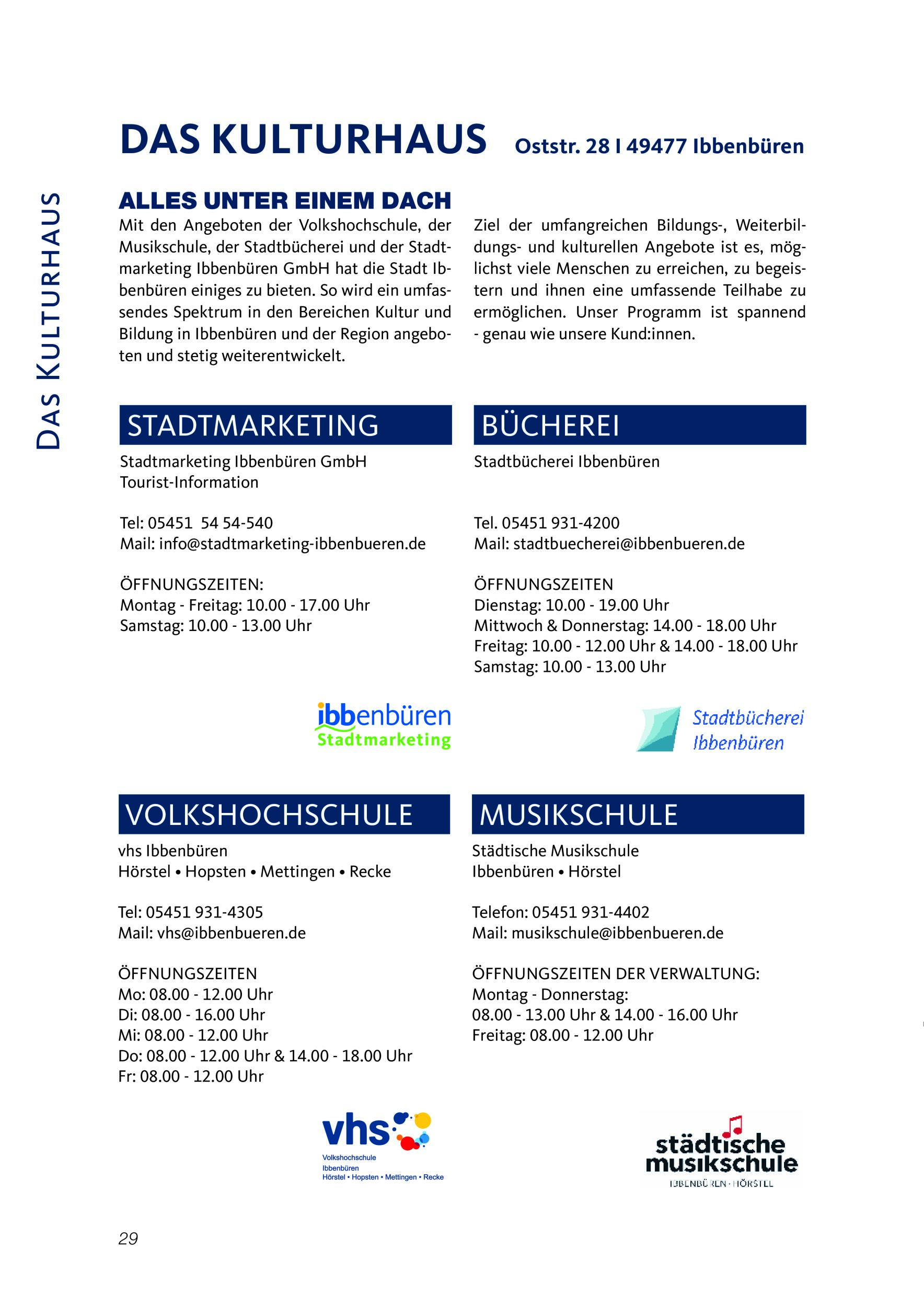 DAS KULTURHAUS

DAS KULTURHAUS Oststr. 28 I 49477 Ibbenbüren

ALLES UNTER EINEM DACH

Mit den Angeboten der Volkshochschule, der Musikschule, der Stadtbücherei und der Stadtmarketing Ibbenbüren GmbH hat die Stadt Ibbenbüren einiges zu bieten. So wird ein umfassendes Spektrum in den Bereichen Kultur und Bildung in Ibbenbüren und der Region angeboten und stetig weiterentwickelt.

Ziel der umfangreichen Bildungs-, Weiterbildungs- und kulturellen Angebote ist es, möglichst viele Menschen zu erreichen, zu begeistern und ihnen eine umfassende Teilhabe zu ermöglichen. Unser Programm ist spannend - genau wie unsere Kund:innen.

STADTMARKETING

Stadtmarketing Ibbenbüren GmbH
Tourist-Information

Tel: 05451 54 54-540
Mail: info@stadtmarketing-ibbenbueren.de

ÖFFNUNGSZEITEN:
Montag - Freitag: 10.00 - 17.00 Uhr
Samstag: 10.00 - 13.00 Uhr

ibbenbüren
Stadtmarketing

BÜCHEREI

Stadtbücherei Ibbenbüren

Tel. 05451 931-4200
Mail: stadtbuecherei@ibbenbueren.de

ÖFFNUNGSZEITEN
Dienstag: 10.00 - 19.00 Uhr
Mittwoch & Donnerstag: 14.00 - 18.00 Uhr
Freitag: 10.00 - 12.00 Uhr & 14.00 - 18.00 Uhr
Samstag: 10.00 - 13.00 Uhr

Stadtbücherei
Ibbenbüren

VOLKSHOCHSCHULE

vhs Ibbenbüren
Hörstel • Hopsten • Mettingen • Recke

Tel: 05451 931-4305
Mail: vhs@ibbenbueren.de

ÖFFNUNGSZEITEN
Mo: 08.00 - 12.00 Uhr
Di: 08.00 - 16.00 Uhr
Mi: 08.00 - 12.00 Uhr
Do: 08.00 - 12.00 Uhr & 14.00 - 18.00 Uhr
Fr: 08.00 - 12.00 Uhr

vhs
Volkshochschule
Ibbenbüren
Hörstel • Hopsten • Mettingen • Recke

MUSIKSCHULE

Städtische Musikschule
Ibbenbüren • Hörstel

Telefon: 05451 931-4402
Mail: musikschule@ibbenbueren.de

ÖFFNUNGSZEITEN DER VERWALTUNG:
Montag - Donnerstag:
08.00 - 13.00 Uhr & 14.00 - 16.00 Uhr
Freitag: 08.00 - 12.00 Uhr

städtische
musikschule
IBBENBÜREN · HÖRSTEL

29